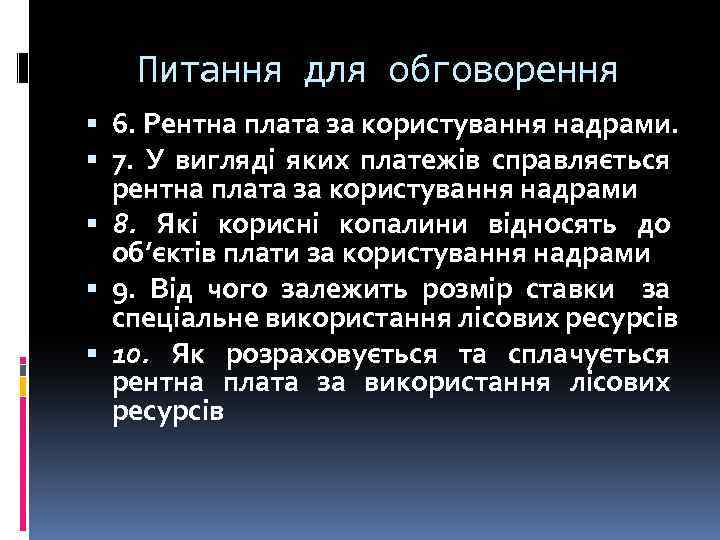 Питання для обговорення

• 6. Рентна плата за користування надрами.
• 7. У вигляді яких платежів справляється рентна плата за користування надрами
• 8. Які корисні копалини відносять до об'єктів плати за користування надрами
• 9. Від чого залежить розмір ставки за спеціальне використання лісових ресурсів
• 10. Як розраховується та сплачується рентна плата за використання лісових ресурсів